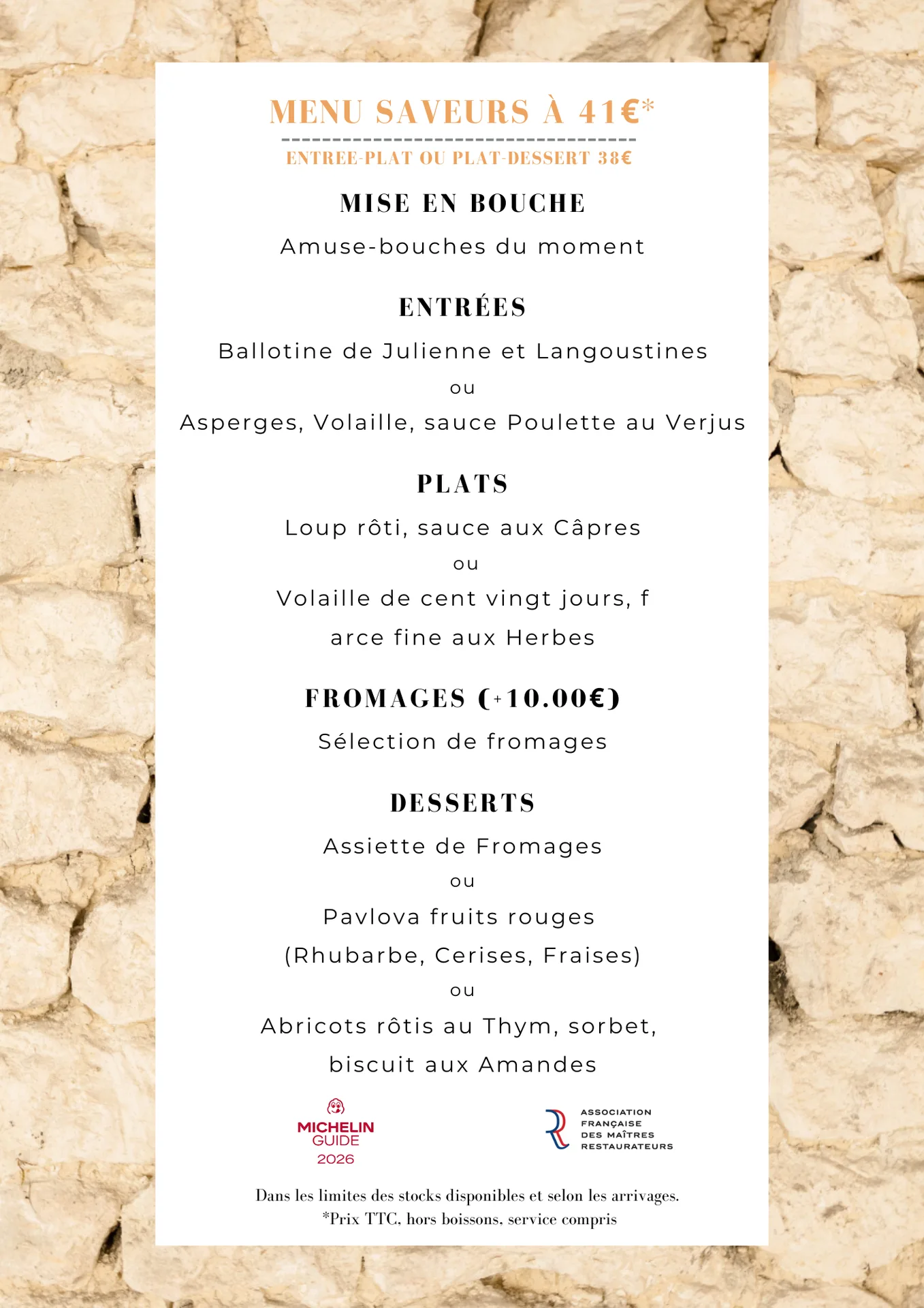 MENU SAVEURS À 41€*

ENTREE-PLAT OU PLAT-DESSERT 38€

MISE EN BOUCHE

Amuse-bouches du moment

ENTRÉES

Ballotine de Julienne et Langoustines

ou

Asperges, Volaille, sauce Poulette au Verjus

PLATS

Loup rôti, sauce aux Câpres

ou

Volaille de cent vingt jours, f arce fine aux Herbes

FROMAGES (+10.00€)

Sélection de fromages

DESSERTS

Assiette de Fromages

ou

Pavlova fruits rouges (Rhubarbe, Cerises, Fraises)

ou

Abricots rôtis au Thym, sorbet, biscuit aux Amandes

MICHELIN GUIDE 2026

ASSOCIATION FRANÇAISE DES MAÎTRES RESTAURATEURS

Dans les limites des stocks disponibles et selon les arrivages.
*Prix TTC, hors boissons, service compris